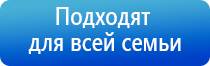 Подходят
для всей семьи